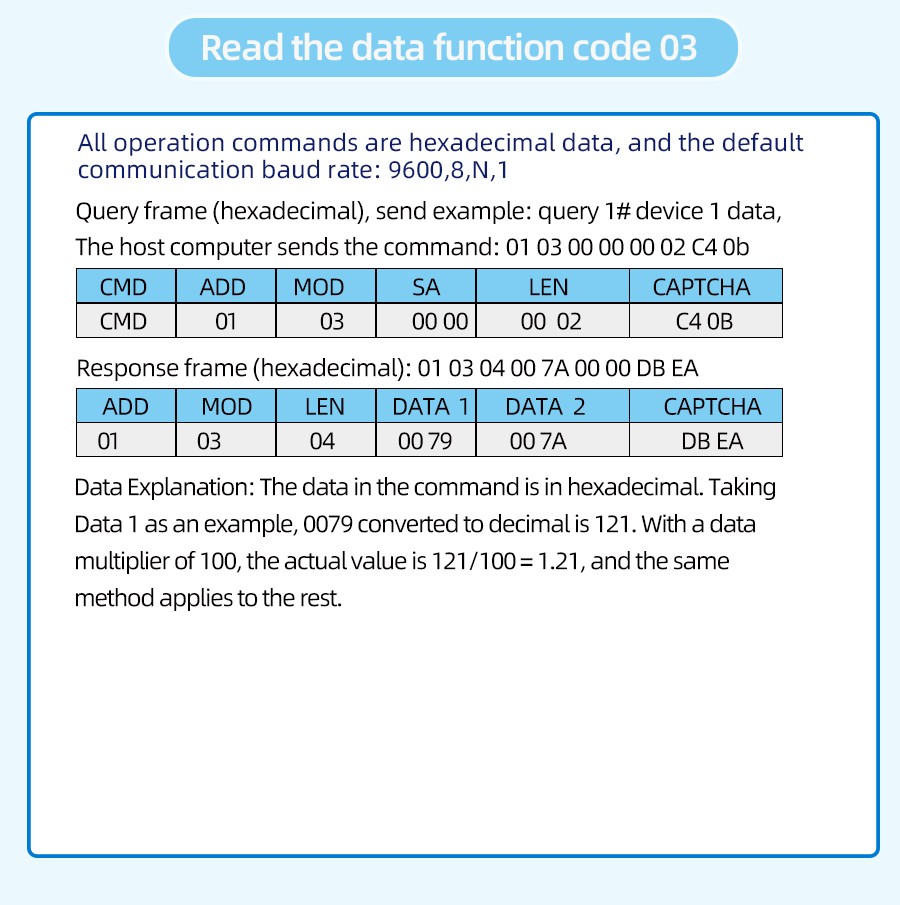 Read the data function code 03

All operation commands are hexadecimal data, and the default communication baud rate: 9600,8,N,1

Query frame (hexadecimal), send example: query 1# device 1 data,

The host computer sends the command: 01 03 00 00 00 02 C4 0b

| CMD | ADD | MOD | SA | LEN | CAPTCHA |
|---|---|---|---|---|---|
| CMD | 01 | 03 | 00 00 | 00 02 | C4 0B |

Response frame (hexadecimal): 01 03 04 00 7A 00 00 DB EA

| ADD | MOD | LEN | DATA 1 | DATA 2 | CAPTCHA |
|---|---|---|---|---|---|
| 01 | 03 | 04 | 00 79 | 00 7A | DB EA |

Data Explanation: The data in the command is in hexadecimal. Taking Data 1 as an example, 0079 converted to decimal is 121. With a data multiplier of 100, the actual value is 121/100 = 1.21, and the same method applies to the rest.